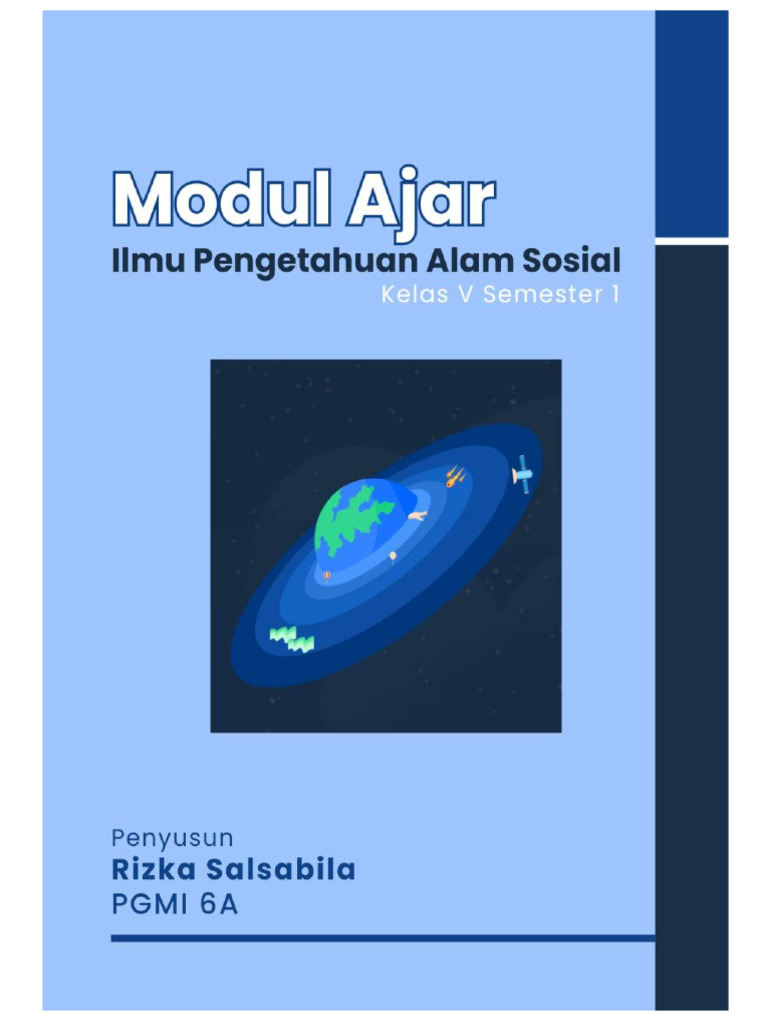 Modul Ajar
Ilmu Pengetahuan Alam Sosial
Kelas V Semester 1

Penyusun
Rizka Salsabila
PGMI 6A